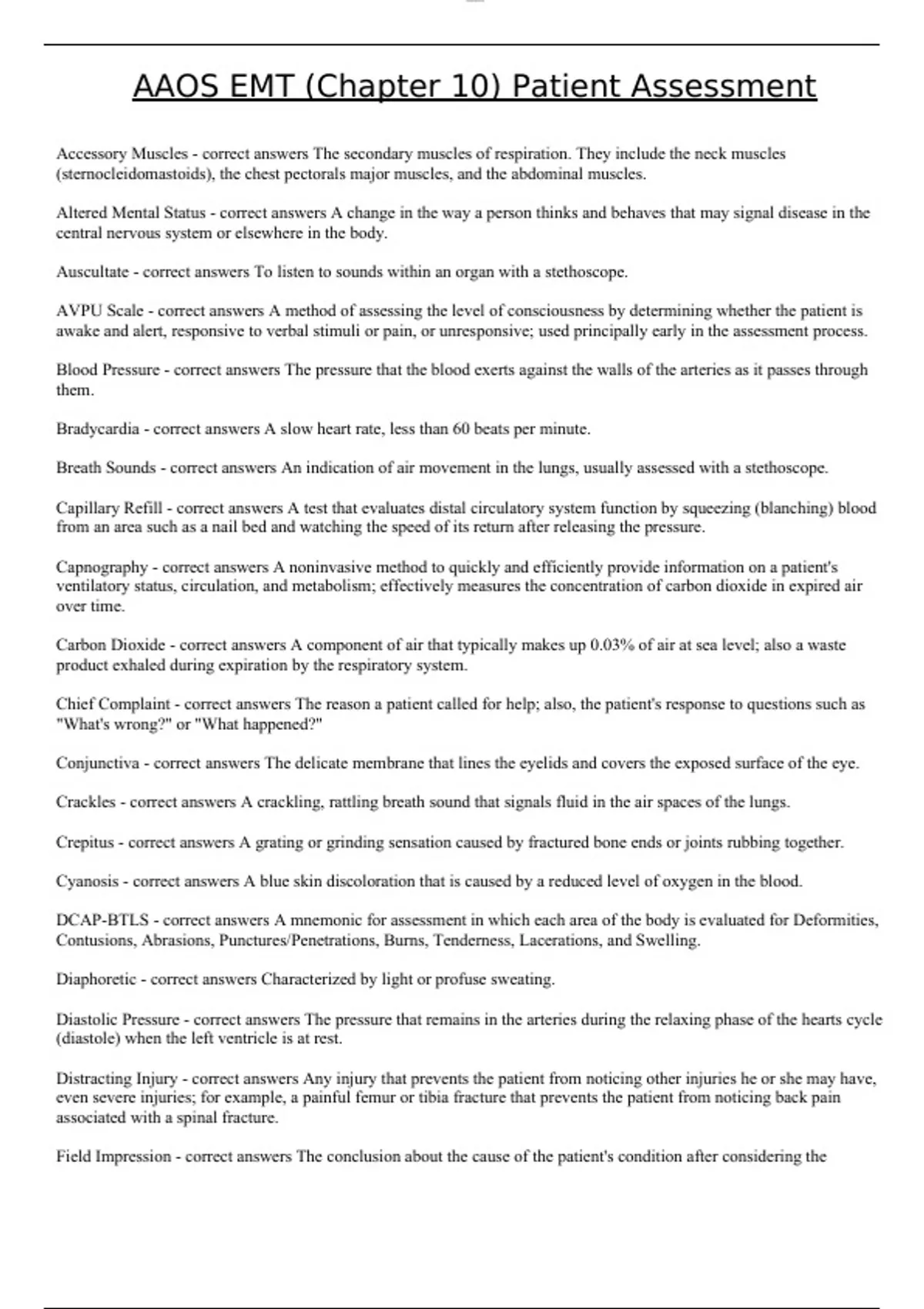 AAOS EMT (Chapter 10) Patient Assessment

Accessory Muscles - correct answers The secondary muscles of respiration. They include the neck muscles (sternocleidomastoids), the chest pectorals major muscles, and the abdominal muscles.

Altered Mental Status - correct answers A change in the way a person thinks and behaves that may signal disease in the central nervous system or elsewhere in the body.

Auscultate - correct answers To listen to sounds within an organ with a stethoscope.

AVPU Scale - correct answers A method of assessing the level of consciousness by determining whether the patient is awake and alert, responsive to verbal stimuli or pain, or unresponsive; used principally early in the assessment process.

Blood Pressure - correct answers The pressure that the blood exerts against the walls of the arteries as it passes through them.

Bradycardia - correct answers A slow heart rate, less than 60 beats per minute.

Breath Sounds - correct answers An indication of air movement in the lungs, usually assessed with a stethoscope.

Capillary Refill - correct answers A test that evaluates distal circulatory system function by squeezing (blanching) blood from an area such as a nail bed and watching the speed of its return after releasing the pressure.

Capnography - correct answers A noninvasive method to quickly and efficiently provide information on a patient's ventilatory status, circulation, and metabolism; effectively measures the concentration of carbon dioxide in expired air over time.

Carbon Dioxide - correct answers A component of air that typically makes up 0.03% of air at sea level; also a waste product exhaled during expiration by the respiratory system.

Chief Complaint - correct answers The reason a patient called for help; also, the patient's response to questions such as "What's wrong?" or "What happened?"

Conjunctiva - correct answers The delicate membrane that lines the eyelids and covers the exposed surface of the eye.

Crackles - correct answers A crackling, rattling breath sound that signals fluid in the air spaces of the lungs.

Crepitus - correct answers A grating or grinding sensation caused by fractured bone ends or joints rubbing together.

Cyanosis - correct answers A blue skin discoloration that is caused by a reduced level of oxygen in the blood.

DCAP-BTLS - correct answers A mnemonic for assessment in which each area of the body is evaluated for Deformities, Contusions, Abrasions, Punctures/Penetrations, Burns, Tenderness, Lacerations, and Swelling.

Diaphoretic - correct answers Characterized by light or profuse sweating.

Diastolic Pressure - correct answers The pressure that remains in the arteries during the relaxing phase of the hearts cycle (diastole) when the left ventricle is at rest.

Distracting Injury - correct answers Any injury that prevents the patient from noticing other injuries he or she may have, even severe injuries; for example, a painful femur or tibia fracture that prevents the patient from noticing back pain associated with a spinal fracture.

Field Impression - correct answers The conclusion about the cause of the patient's condition after considering the